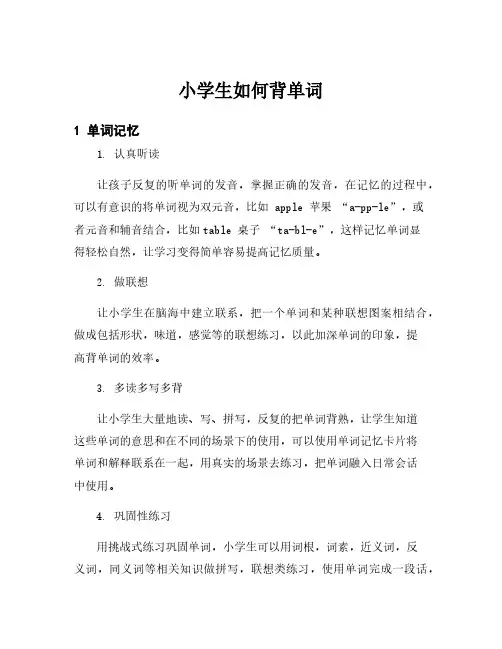 小学生如何背单词

1 单词记忆

1. 认真听读

让孩子反复的听单词的发音，掌握正确的发音，在记忆的过程中，可以有意识的将单词视为双元音，比如 apple 苹果 “a-pp-le”，或者元音和辅音结合，比如table 桌子 “ta-bl-e”，这样记忆单词显得轻松自然，让学习变得简单容易提高记忆质量。

2. 做联想

让小学生在脑海中建立联系，把一个单词和某种联想图案相结合，做成包括形状，味道，感觉等的联想练习，以此加深单词的印象，提高背单词的效率。

3. 多读多写多背

让小学生大量地读、写、拼写，反复的把单词背熟，让学生知道这些单词的意思和在不同的场景下的使用，可以使用单词记忆卡片将单词和解释联系在一起，用真实的场景去练习，把单词融入日常会话中使用。

4. 巩固性练习

用挑战式练习巩固单词，小学生可以用词根，词素，近义词，反义词，同义词等相关知识做拼写，联想类练习，使用单词完成一段话，